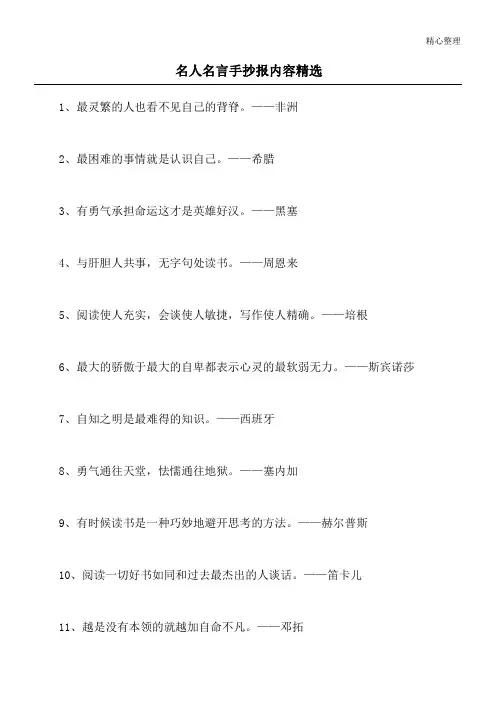 精心整理

名人名言手抄报内容精选

1、最灵繁的人也看不见自己的背脊。——非洲

2、最困难的事情就是认识自己。——希腊

3、有勇气承担命运这才是英雄好汉。——黑塞

4、与肝胆人共事，无字句处读书。——周恩来

5、阅读使人充实，会谈使人敏捷，写作使人精确。——培根

6、最大的骄傲于最大的自卑都表示心灵的最软弱无力。——斯宾诺莎

7、自知之明是最难得的知识。——西班牙

8、勇气通往天堂，怯懦通往地狱。——塞内加

9、有时候读书是一种巧妙地避开思考的方法。——赫尔普斯

10、阅读一切好书如同和过去最杰出的人谈话。——笛卡儿

11、越是没有本领的就越加自命不凡。——邓拓